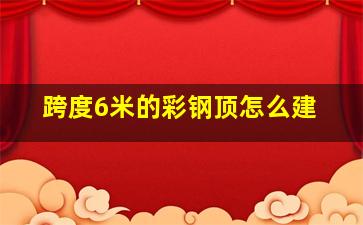 跨度6米的彩钢顶怎么建